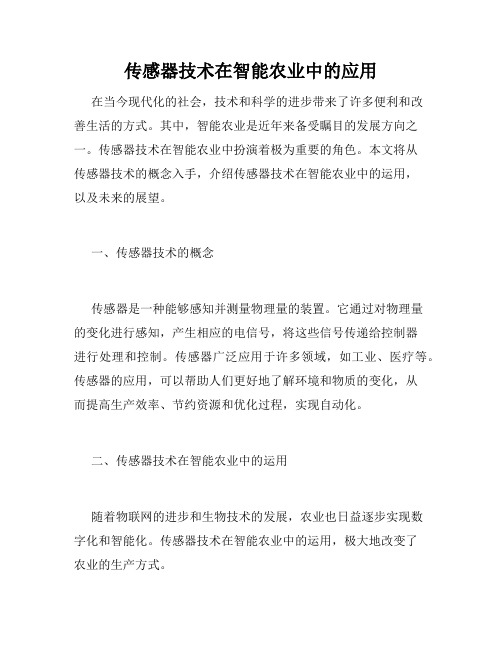 传感器技术在智能农业中的应用

在当今现代化的社会，技术和科学的进步带来了许多便利和改善生活的方式。其中，智能农业是近年来备受瞩目的发展方向之一。传感器技术在智能农业中扮演着极为重要的角色。本文将从传感器技术的概念入手，介绍传感器技术在智能农业中的运用，以及未来的展望。

一、传感器技术的概念

传感器是一种能够感知并测量物理量的装置。它通过对物理量的变化进行感知，产生相应的电信号，将这些信号传递给控制器进行处理和控制。传感器广泛应用于许多领域，如工业、医疗等。传感器的应用，可以帮助人们更好地了解环境和物质的变化，从而提高生产效率、节约资源和优化过程，实现自动化。

二、传感器技术在智能农业中的运用

随着物联网的进步和生物技术的发展，农业也日益逐步实现数字化和智能化。传感器技术在智能农业中的运用，极大地改变了农业的生产方式。